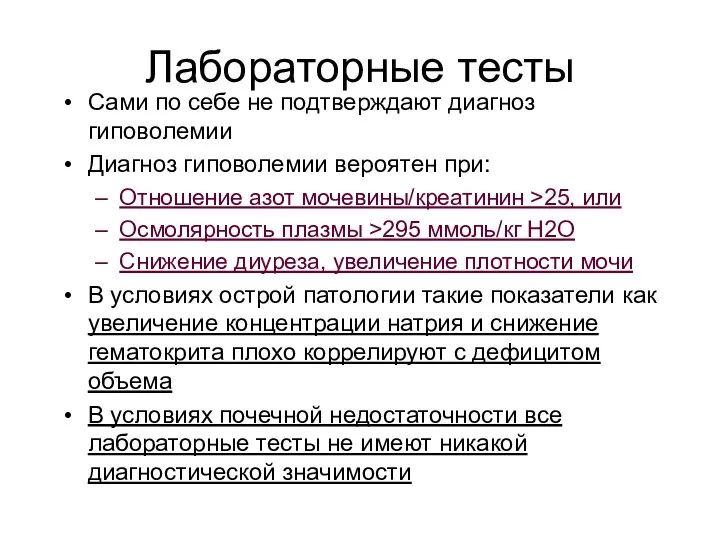 Лабораторные тесты

• Сами по себе не подтверждают диагноз гиповолемии
• Диагноз гиповолемии вероятен при:
– Отношение азот мочевины/креатинин >25, или
– Осмолярность плазмы >295 ммоль/кг H2O
– Снижение диуреза, увеличение плотности мочи
• В условиях острой патологии такие показатели как увеличение концентрации натрия и снижение гематокрита плохо коррелируют с дефицитом объема
• В условиях почечной недостаточности все лабораторные тесты не имеют никакой диагностической значимости